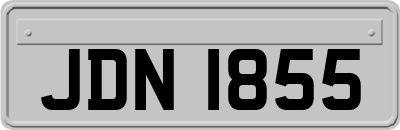 JDN 1855